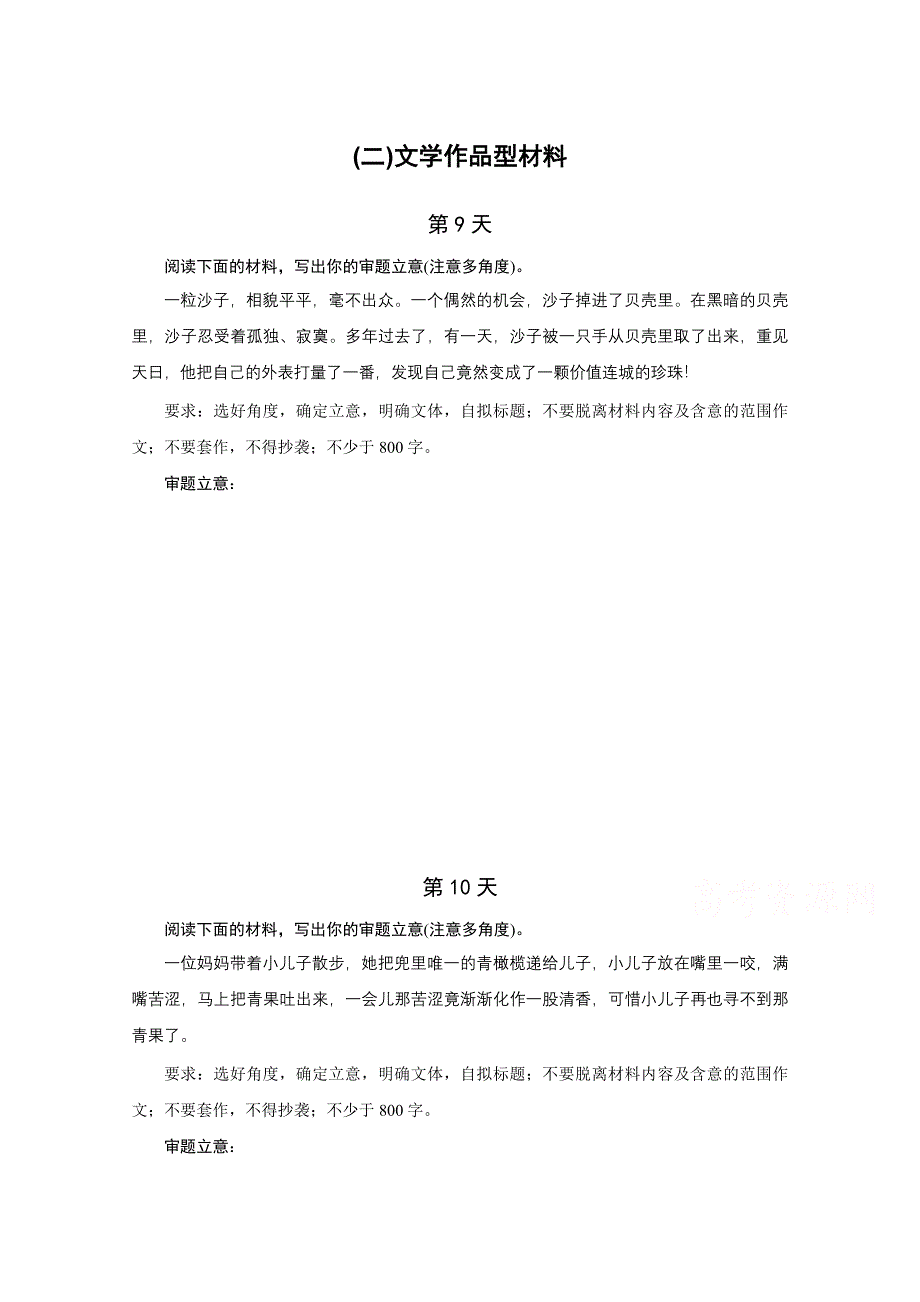 (二)文学作品型材料

第 9 天

阅读下面的材料，写出你的审题立意(注意多角度)。

一粒沙子，相貌平平，毫不出众。一个偶然的机会，沙子掉进了贝壳里。在黑暗的贝壳里，沙子忍受着孤独、寂寞。多年过去了，有一天，沙子被一只手从贝壳里取了出来，重见天日，他把自己的外表打量了一番，发现自己竟然变成了一颗价值连城的珍珠!

要求：选好角度，确定立意，明确文体，自拟标题；不要脱离材料内容及含意的范围作文；不要套作，不得抄袭；不少于 800 字。

审题立意：

第 10 天

高考资源网

阅读下面的材料，写出你的审题立意(注意多角度)。

一位妈妈带着小儿子散步，她把兜里唯一的青橄榄递给儿子，小儿子放在嘴里一咬，满嘴苦涩，马上把青果吐出来，一会儿那苦涩竟渐渐化作一股清香，可惜小儿子再也寻不到那青果了。

要求：选好角度，确定立意，明确文体，自拟标题；不要脱离材料内容及含意的范围作文；不要套作，不得抄袭；不少于 800 字。

审题立意：